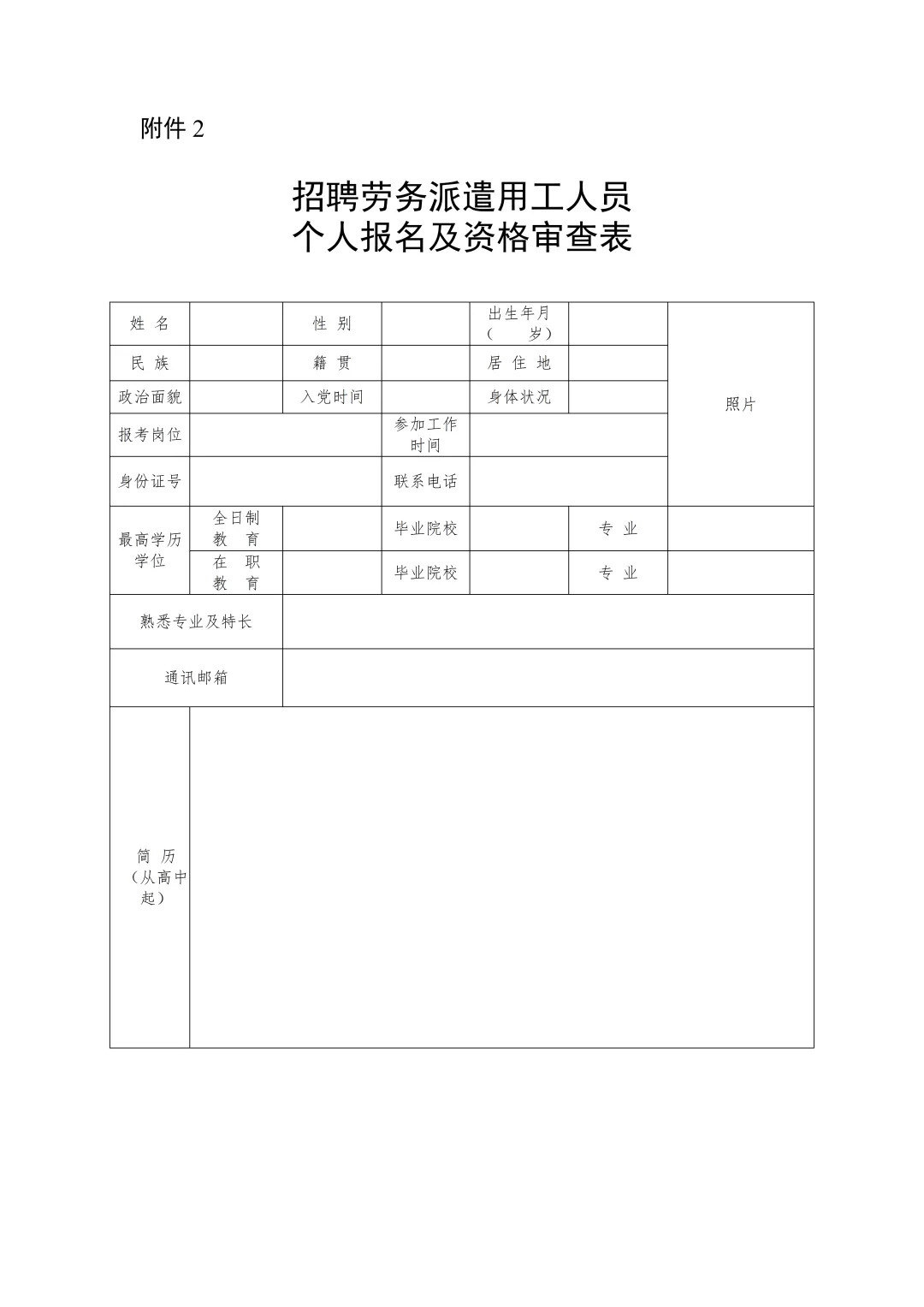 附件 2

招聘劳务派遣用工人员
个人报名及资格审查表

| 姓 名 | | 性 别 | | 出生年月（ 岁） | | 照片 |
|---|---|---|---|---|---|---|
| 民 族 | | 籍 贯 | | 居 住 地 | | |
| 政治面貌 | | 入党时间 | | 身体状况 | | |
| 报考岗位 | | | 参加工作时间 | | | |
| 身份证号 | | | 联系电话 | | | |
| 最高学历学位 | 全日制教 育 | | 毕业院校 | | 专 业 | |
| | 在 职教 育 | | 毕业院校 | | 专 业 | |
| 熟悉专业及特长 | | | | | | |
| 通讯邮箱 | | | | | | |
| 简 历（从高中起） | | | | | | |